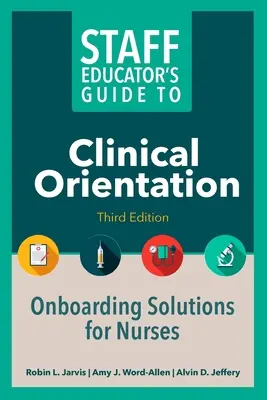 STAFF EDUCATOR'S GUIDE TO

Clinical Orientation

Third Edition

Onboarding Solutions for Nurses

Robin L. Jarvis | Amy J. Word-Allen | Alvin D. Jeffery